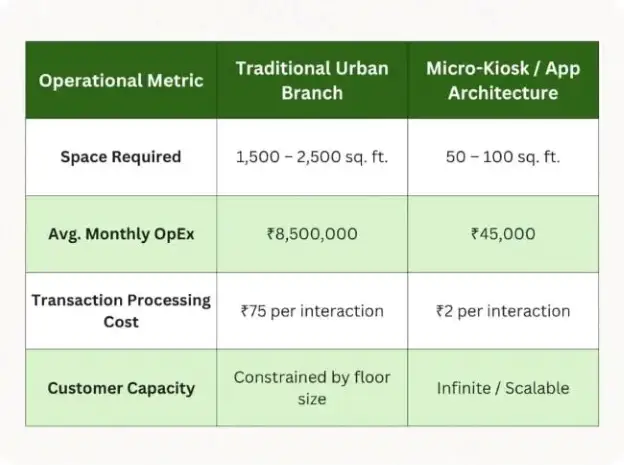 | Operational Metric | Traditional Urban Branch | Micro-Kiosk / App Architecture |
|---|---|---|
| Space Required | 1,500 – 2,500 sq. ft. | 50 – 100 sq. ft. |
| Avg. Monthly OpEx | ₹8,500,000 | ₹45,000 |
| Transaction Processing Cost | ₹75 per interaction | ₹2 per interaction |
| Customer Capacity | Constrained by floor size | Infinite / Scalable |